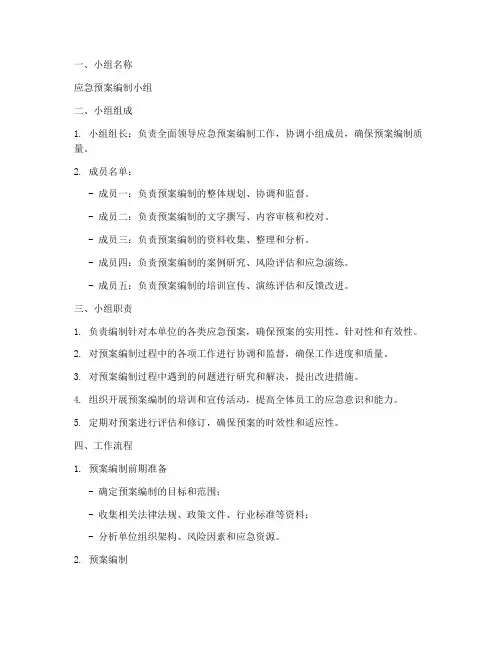 一、小组名称

应急预案编制小组

二、小组组成

1. 小组组长：负责全面领导应急预案编制工作，协调小组成员，确保预案编制质量。

2. 成员名单：

- 成员一：负责预案编制的整体规划、协调和监督。

- 成员二：负责预案编制的文字撰写、内容审核和校对。

- 成员三：负责预案编制的资料收集、整理和分析。

- 成员四：负责预案编制的案例研究、风险评估和应急演练。

- 成员五：负责预案编制的培训宣传、演练评估和反馈改进。

三、小组职责

1. 负责编制针对本单位的各类应急预案，确保预案的实用性、针对性和有效性。

2. 对预案编制过程中的各项工作进行协调和监督，确保工作进度和质量。

3. 对预案编制过程中遇到的问题进行研究和解决，提出改进措施。

4. 组织开展预案编制的培训和宣传活动，提高全体员工的应急意识和能力。

5. 定期对预案进行评估和修订，确保预案的时效性和适应性。

四、工作流程

1. 预案编制前期准备

- 确定预案编制的目标和范围；

- 收集相关法律法规、政策文件、行业标准等资料；

- 分析单位组织架构、风险因素和应急资源。

2. 预案编制